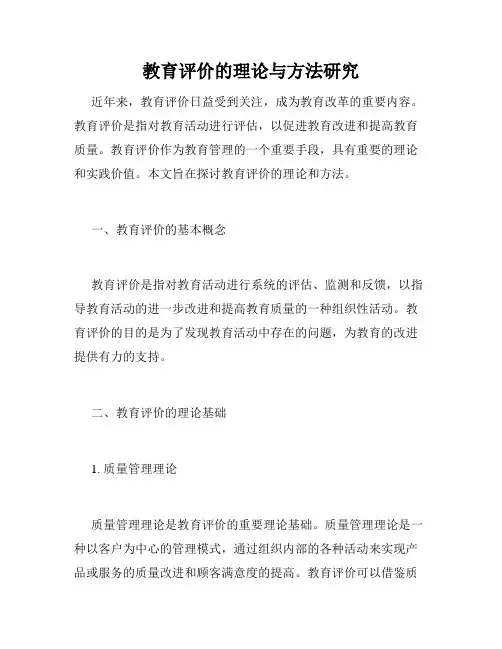 教育评价的理论与方法研究

近年来，教育评价日益受到关注，成为教育改革的重要内容。教育评价是指对教育活动进行评估，以促进教育改进和提高教育质量。教育评价作为教育管理的一个重要手段，具有重要的理论和实践价值。本文旨在探讨教育评价的理论和方法。

一、教育评价的基本概念

教育评价是指对教育活动进行系统的评估、监测和反馈，以指导教育活动的进一步改进和提高教育质量的一种组织性活动。教育评价的目的是为了发现教育活动中存在的问题，为教育的改进提供有力的支持。

二、教育评价的理论基础

1. 质量管理理论

质量管理理论是教育评价的重要理论基础。质量管理理论是一种以客户为中心的管理模式，通过组织内部的各种活动来实现产品或服务的质量改进和顾客满意度的提高。教育评价可以借鉴质